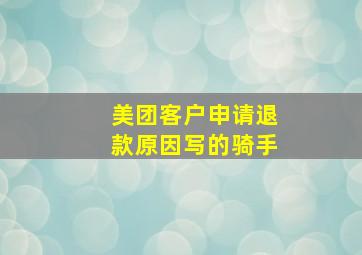 美团客户申请退款原因写的骑手